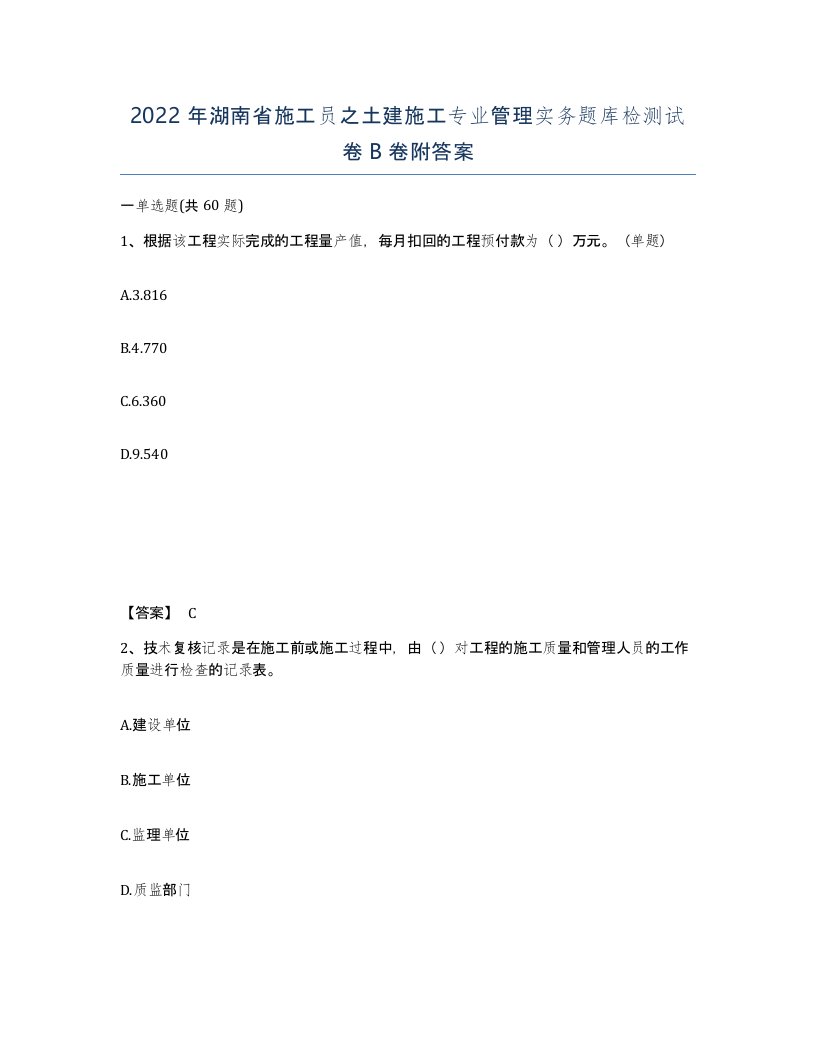 2022年湖南省施工员之土建施工专业管理实务题库检测试卷B卷附答案

一单选题(共60题)

1、根据该工程实际完成的工程量产值，每月扣回的工程预付款为（）万元。（单题）

A.3.816

B.4.770

C.6.360

D.9.540

【答案】 C

2、技术复核记录是在施工前或施工过程中，由（）对工程的施工质量和管理人员的工作质量进行检查的记录表。

A.建设单位

B.施工单位

C.监理单位

D.质监部门